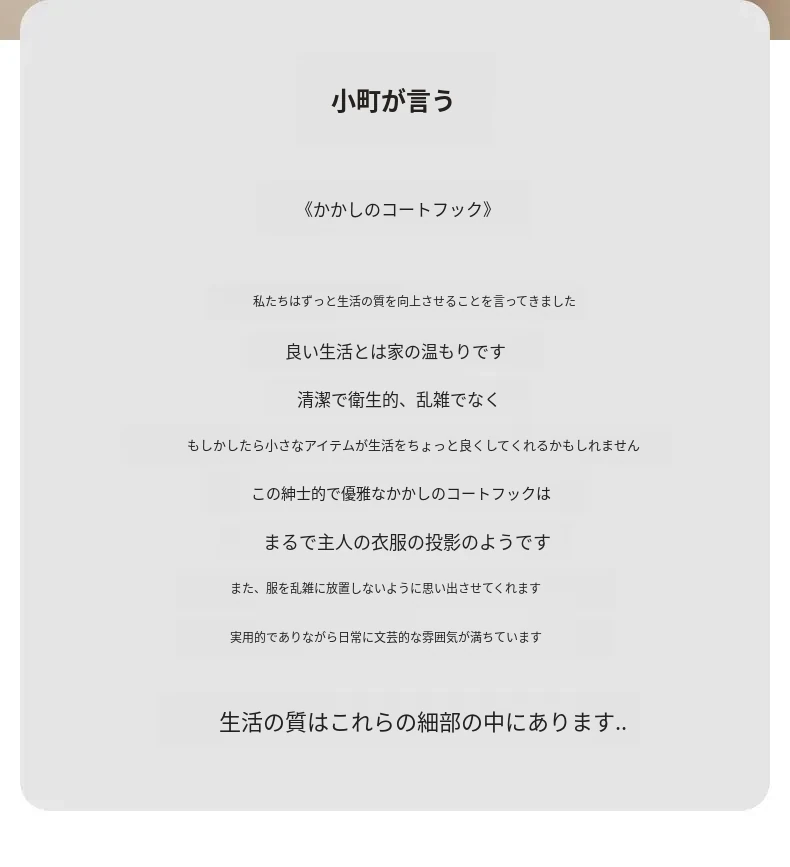 小町が言う

《かかしのコートフック》

私たちはずっと生活の質を向上させることを言ってきました

良い生活とは家の温もりです

清潔で衛生的、乱雑でなく

もしかしたら小さなアイテムが生活をちょっと良くしてくれるかもしれません

この紳士的で優雅なかかしのコートフックは

まるで主人の衣服の投影のようです

また、服を乱雑に放置しないように思い出させてくれます

実用的でありながら日常に文芸的な雰囲気が満ちています

生活の質はこれらの細部の中にあります..